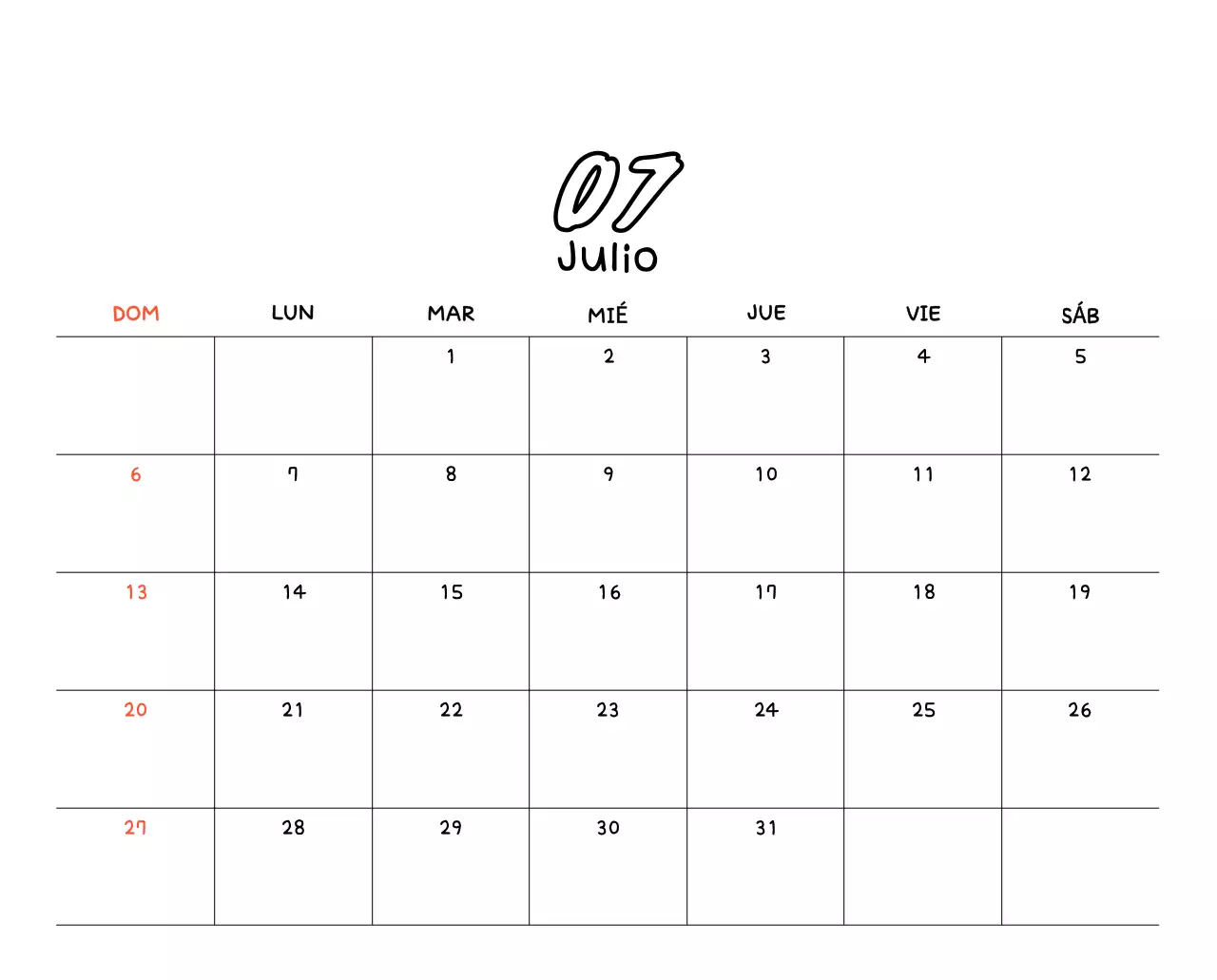 07
Julio

| DOM | LUN | MAR | MIÉ | JUE | VIE | SÁB |
|---|---|---|---|---|---|---|
| | | 1 | 2 | 3 | 4 | 5 |
| 6 | 7 | 8 | 9 | 10 | 11 | 12 |
| 13 | 14 | 15 | 16 | 17 | 18 | 19 |
| 20 | 21 | 22 | 23 | 24 | 25 | 26 |
| 27 | 28 | 29 | 30 | 31 | | |